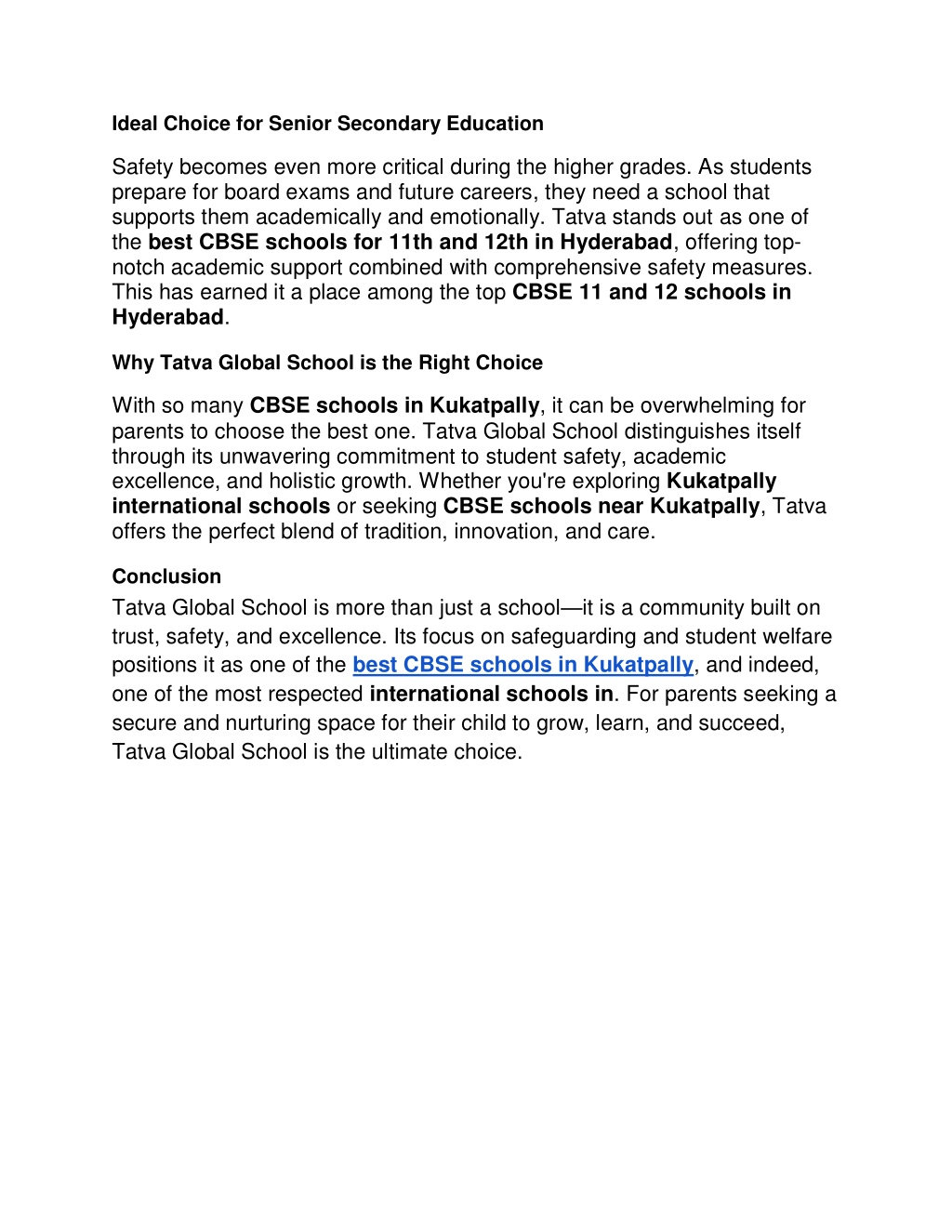 Ideal Choice for Senior Secondary Education

Safety becomes even more critical during the higher grades. As students prepare for board exams and future careers, they need a school that supports them academically and emotionally. Tatva stands out as one of the best CBSE schools for 11th and 12th in Hyderabad, offering top-notch academic support combined with comprehensive safety measures. This has earned it a place among the top CBSE 11 and 12 schools in Hyderabad.

Why Tatva Global School is the Right Choice

With so many CBSE schools in Kukatpally, it can be overwhelming for parents to choose the best one. Tatva Global School distinguishes itself through its unwavering commitment to student safety, academic excellence, and holistic growth. Whether you're exploring Kukatpally international schools or seeking CBSE schools near Kukatpally, Tatva offers the perfect blend of tradition, innovation, and care.

Conclusion

Tatva Global School is more than just a school—it is a community built on trust, safety, and excellence. Its focus on safeguarding and student welfare positions it as one of the best CBSE schools in Kukatpally, and indeed, one of the most respected international schools in. For parents seeking a secure and nurturing space for their child to grow, learn, and succeed, Tatva Global School is the ultimate choice.